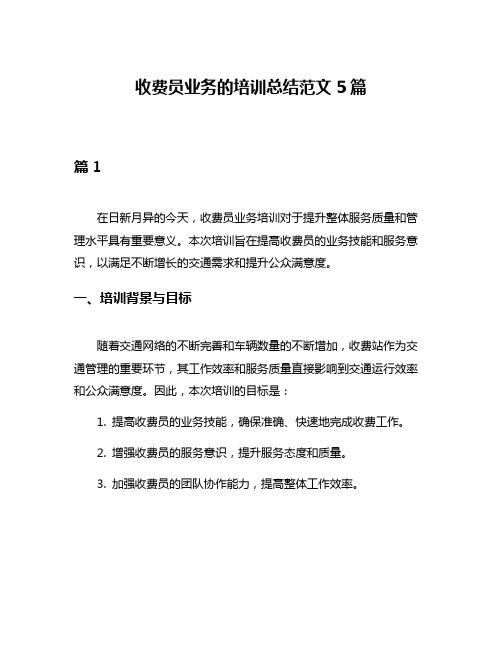 收费员业务的培训总结范文 5 篇

篇 1

在日新月异的今天，收费员业务培训对于提升整体服务质量和管理水平具有重要意义。本次培训旨在提高收费员的业务技能和服务意识，以满足不断增长的交通需求和提升公众满意度。

一、培训背景与目标

随着交通网络的不断完善和车辆数量的不断增加，收费站作为交通管理的重要环节，其工作效率和服务质量直接影响到交通运行效率和公众满意度。因此，本次培训的目标是：

1. 提高收费员的业务技能，确保准确、快速地完成收费工作。

2. 增强收费员的服务意识，提升服务态度和质量。

3. 加强收费员的团队协作能力，提高整体工作效率。